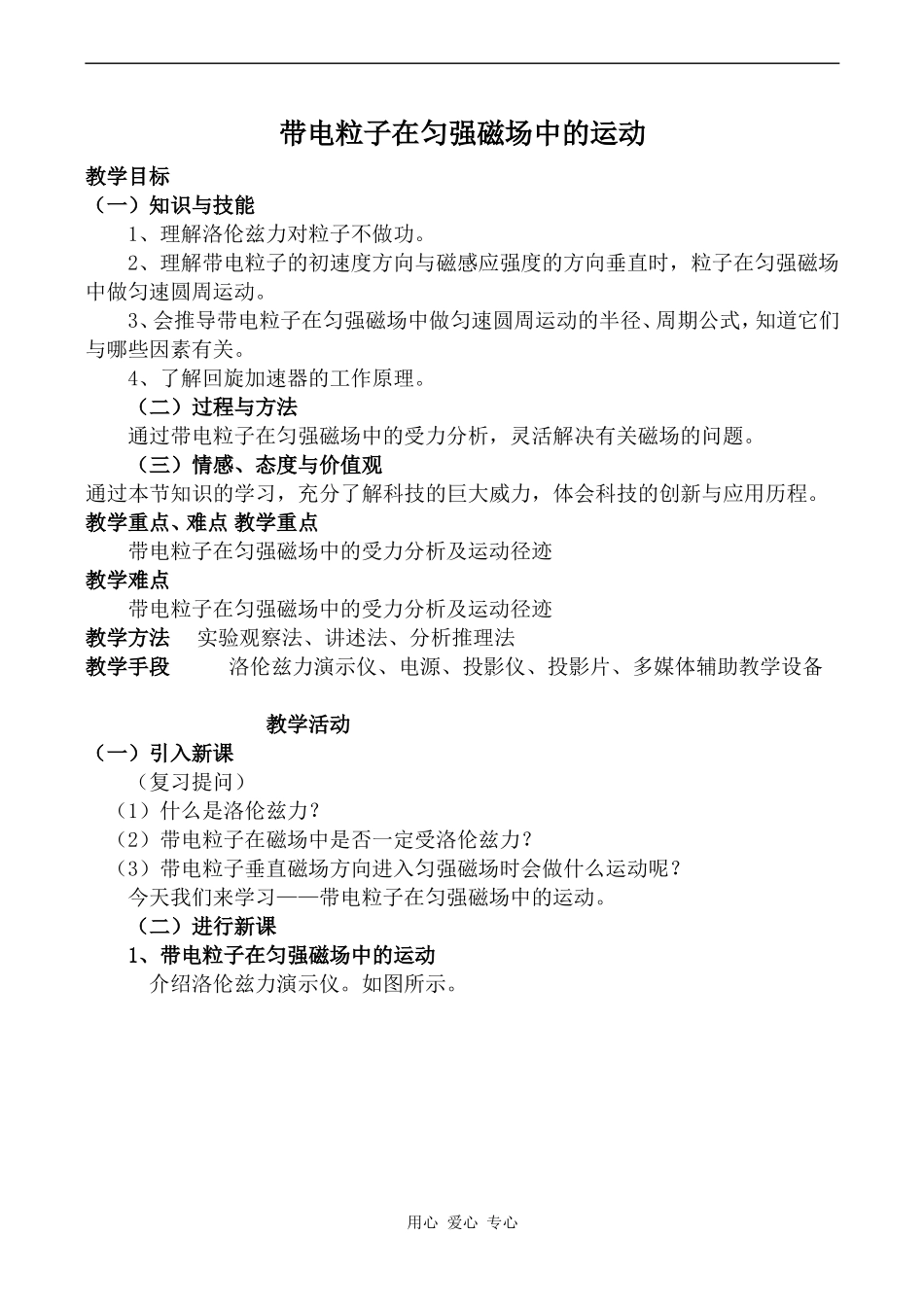 带电粒子在匀强磁场中的运动

教学目标

（一）知识与技能

1、理解洛伦兹力对粒子不做功。

2、理解带电粒子的初速度方向与磁感应强度的方向垂直时，粒子在匀强磁场中做匀速圆周运动。

3、会推导带电粒子在匀强磁场中做匀速圆周运动的半径、周期公式，知道它们与哪些因素有关。

4、了解回旋加速器的工作原理。

（二）过程与方法

通过带电粒子在匀强磁场中的受力分析，灵活解决有关磁场的问题。

（三）情感、态度与价值观

通过本节知识的学习，充分了解科技的巨大威力，体会科技的创新与应用历程。

教学重点、难点 教学重点

带电粒子在匀强磁场中的受力分析及运动径迹

教学难点

带电粒子在匀强磁场中的受力分析及运动径迹

教学方法 实验观察法、讲述法、分析推理法

教学手段 洛伦兹力演示仪、电源、投影仪、投影片、多媒体辅助教学设备

教学活动

（一）引入新课

（复习提问）

（1）什么是洛伦兹力？

（2）带电粒子在磁场中是否一定受洛伦兹力？

（3）带电粒子垂直磁场方向进入匀强磁场时会做什么运动呢？

今天我们来学习——带电粒子在匀强磁场中的运动。

（二）进行新课

1、带电粒子在匀强磁场中的运动

介绍洛伦兹力演示仪。如图所示。

用心 爱心 专心